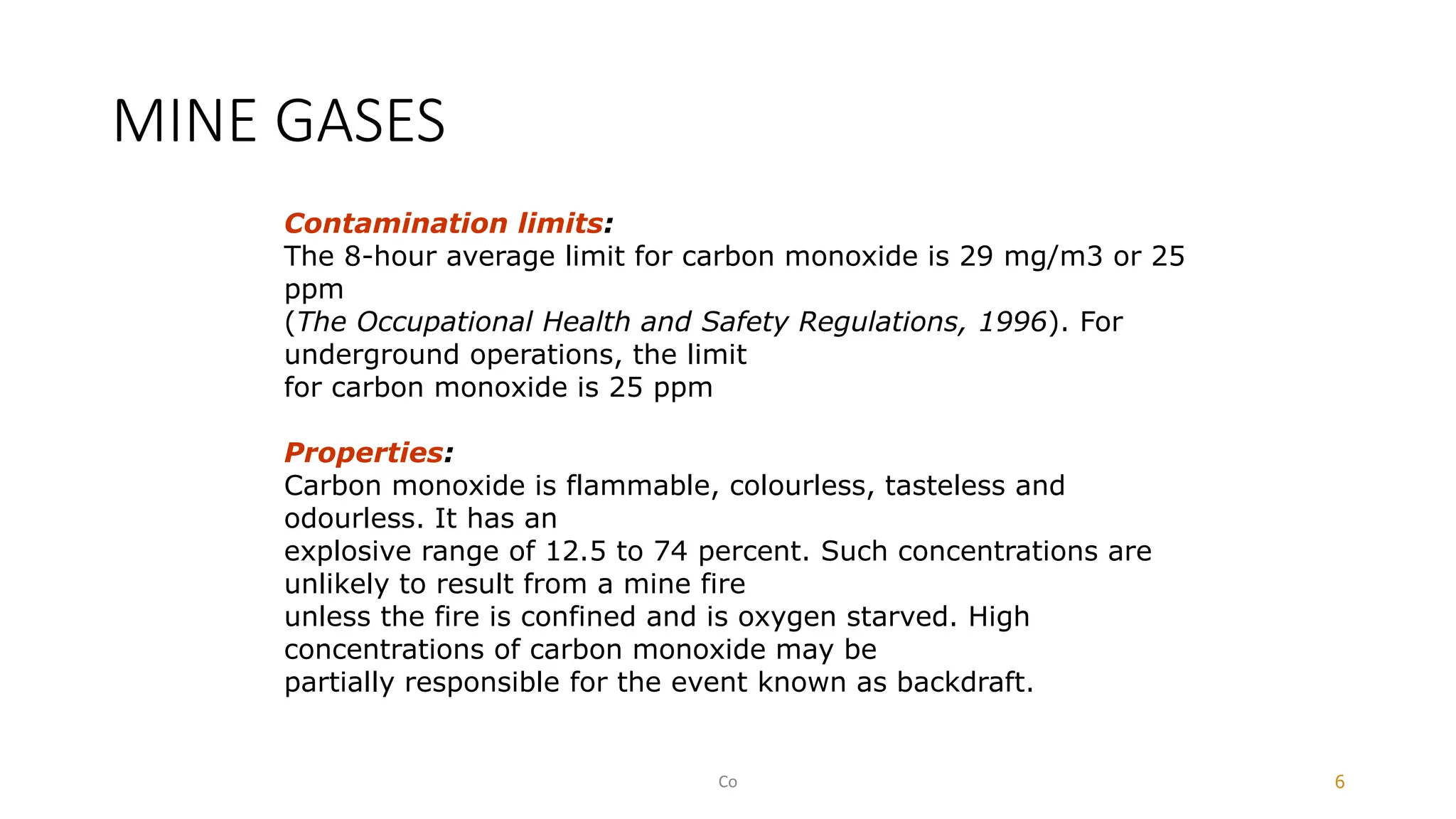 MINE GASES

Contamination limits:
The 8-hour average limit for carbon monoxide is 29 mg/m3 or 25 ppm
(The Occupational Health and Safety Regulations, 1996). For underground operations, the limit
for carbon monoxide is 25 ppm

Properties:
Carbon monoxide is flammable, colourless, tasteless and odourless. It has an
explosive range of 12.5 to 74 percent. Such concentrations are unlikely to result from a mine fire
unless the fire is confined and is oxygen starved. High concentrations of carbon monoxide may be
partially responsible for the event known as backdraft.

Co

6